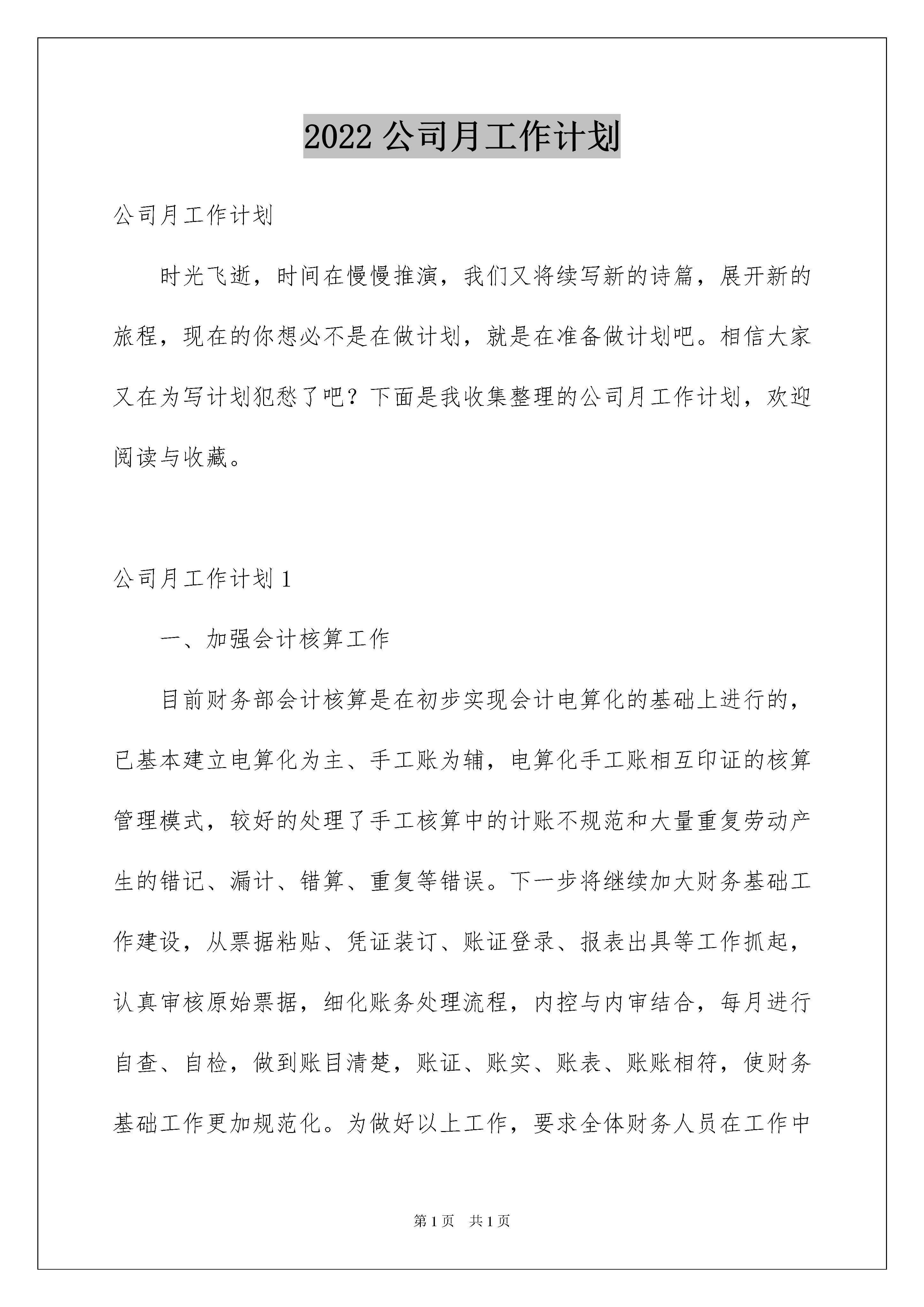 2022 公司月工作计划

公司月工作计划

时光飞逝，时间在慢慢推演，我们又将续写新的诗篇，展开新的旅程，现在的你想必不是在做计划，就是在准备做计划吧。相信大家又在为写计划犯愁了吧？下面是我收集整理的公司月工作计划，欢迎阅读与收藏。

公司月工作计划 1

一、加强会计核算工作

目前财务部会计核算是在初步实现会计电算化的基础上进行的，已基本建立电算化为主、手工账为辅，电算化手工账相互印证的核算管理模式，较好的处理了手工核算中的计账不规范和大量重复劳动产生的错记、漏计、错算、重复等错误。下一步将继续加大财务基础工作建设，从票据粘贴、凭证装订、账证登录、报表出具等工作抓起，认真审核原始票据，细化账务处理流程，内控与内审结合，每月进行自查、自检，做到账目清楚，账证、账实、账表、账账相符，使财务基础工作更加规范化。为做好以上工作，要求全体财务人员在工作中

第 1 页 共 1 页